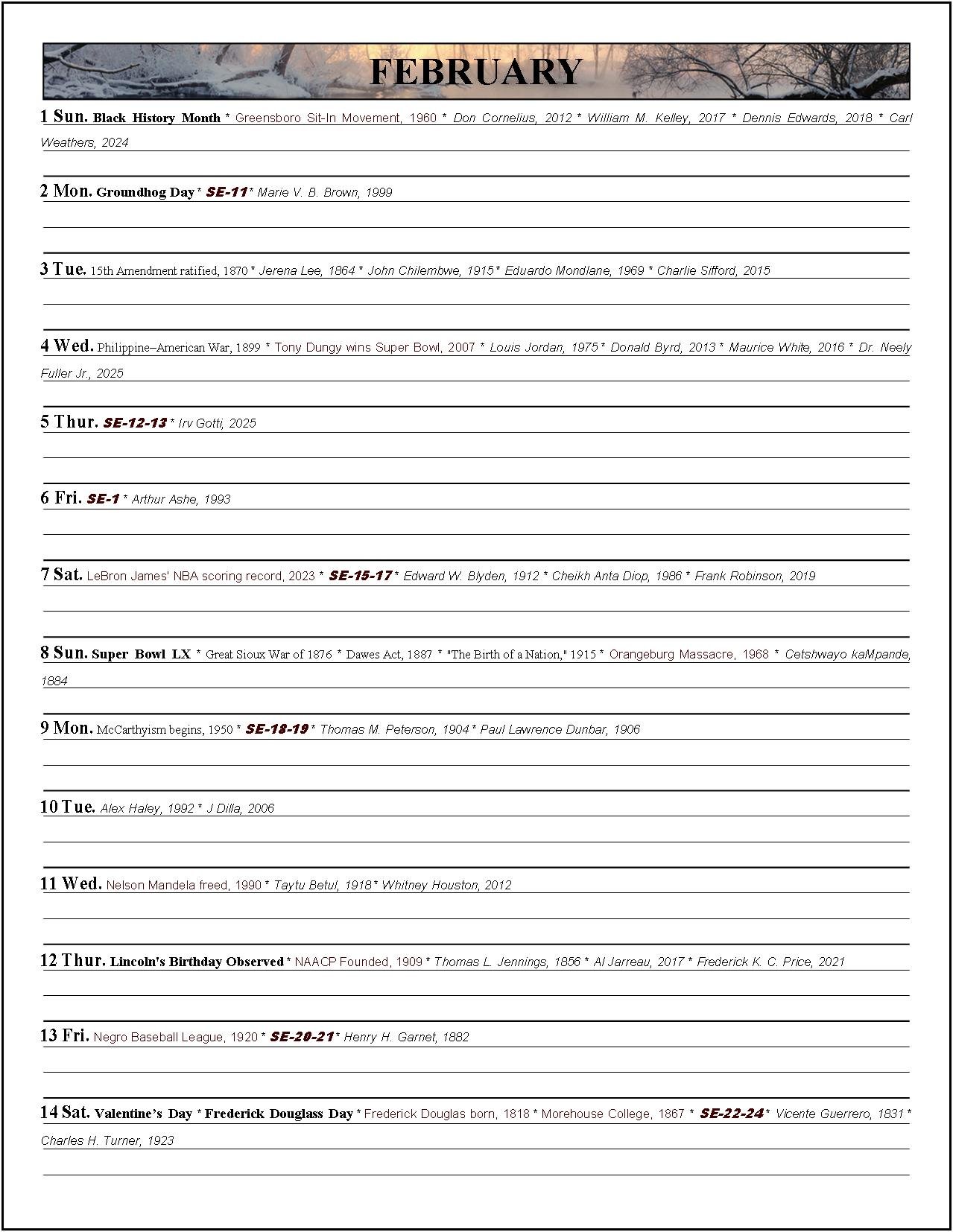 FEBRUARY

1 Sun. Black History Month * Greensboro Sit-In Movement, 1960 * Don Cornelius, 2012 * William M. Kelley, 2017 * Dennis Edwards, 2018 * Carl Weathers, 2024

2 Mon. Groundhog Day * SE-11 * Marie V. B. Brown, 1999

3 Tue. 15th Amendment ratified, 1870 * Jerena Lee, 1864 * John Chilembwe, 1915 * Eduardo Mondlane, 1969 * Charlie Sifford, 2015

4 Wed. Philippine–American War, 1899 * Tony Dungy wins Super Bowl, 2007 * Louis Jordan, 1975 * Donald Byrd, 2013 * Maurice White, 2016 * Dr. Neely Fuller Jr., 2025

5 Thur. SE-12-13 * Irv Gotti, 2025

6 Fri. SE-1 * Arthur Ashe, 1993

7 Sat. LeBron James' NBA scoring record, 2023 * SE-15-17 * Edward W. Blyden, 1912 * Cheikh Anta Diop, 1986 * Frank Robinson, 2019

8 Sun. Super Bowl LX * Great Sioux War of 1876 * Dawes Act, 1887 * "The Birth of a Nation," 1915 * Orangeburg Massacre, 1968 * Cetshwayo kaMpande, 1884

9 Mon. McCarthyism begins, 1950 * SE-18-19 * Thomas M. Peterson, 1904 * Paul Lawrence Dunbar, 1906

10 Tue. Alex Haley, 1992 * J Dilla, 2006

11 Wed. Nelson Mandela freed, 1990 * Taytu Betul, 1918 * Whitney Houston, 2012

12 Thur. Lincoln's Birthday Observed * NAACP Founded, 1909 * Thomas L. Jennings, 1856 * Al Jarreau, 2017 * Frederick K. C. Price, 2021

13 Fri. Negro Baseball League, 1920 * SE-20-21 * Henry H. Garnet, 1882

14 Sat. Valentine's Day * Frederick Douglass Day * Frederick Douglas born, 1818 * Morehouse College, 1867 * SE-22-24 * Vicente Guerrero, 1831 * Charles H. Turner, 1923